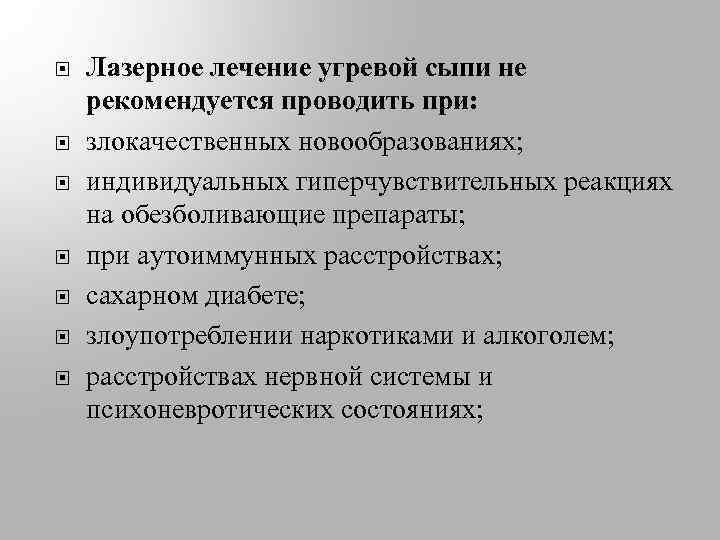 Лазерное лечение угревой сыпи не рекомендуется проводить при:

злокачественных новообразованиях;

индивидуальных гиперчувствительных реакциях на обезболивающие препараты;

при аутоиммунных расстройствах;

сахарном диабете;

злоупотреблении наркотиками и алкоголем;

расстройствах нервной системы и психоневротических состояниях;